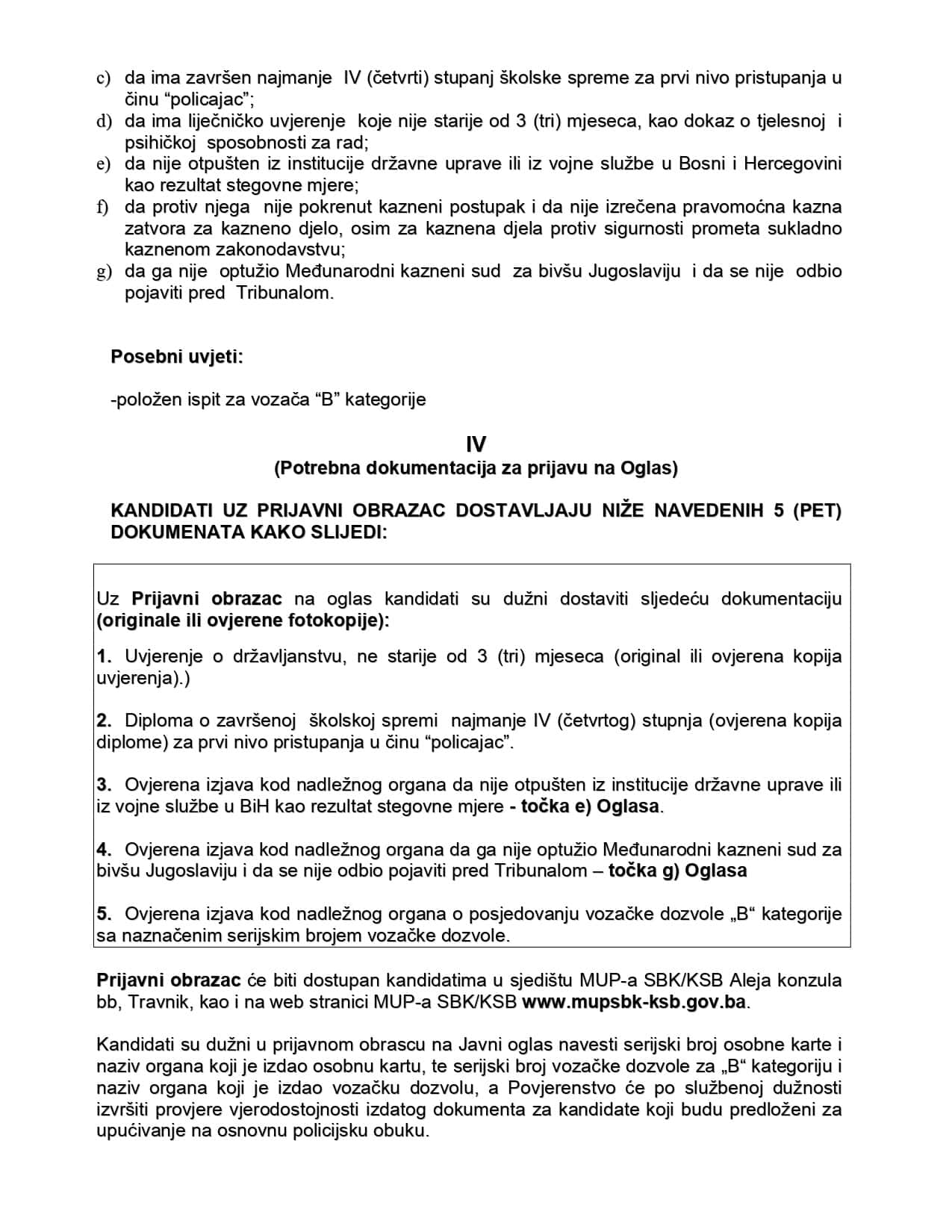 c) da ima završen najmanje IV (četvrti) stupanj školske spreme za prvi nivo pristupanja u činu “policajac”;
d) da ima liječničko uvjerenje koje nije starije od 3 (tri) mjeseca, kao dokaz o tjelesnoj i psihičkoj sposobnosti za rad;
e) da nije otpušten iz institucije državne uprave ili iz vojne službe u Bosni i Hercegovini kao rezultat stegovne mjere;
f) da protiv njega nije pokrenut kazneni postupak i da nije izrečena pravomoćna kazna zatvora za kazneno djelo, osim za kaznena djela protiv sigurnosti prometa sukladno kaznenom zakonodavstvu;
g) da ga nije optužio Međunarodni kazneni sud za bivšu Jugoslaviju i da se nije odbio pojaviti pred Tribunalom.

Posebni uvjeti:

-položen ispit za vozača “B” kategorije

IV
(Potrebna dokumentacija za prijavu na Oglas)

KANDIDATI UZ PRIJAVNI OBRAZAC DOSTAVLJAJU NIŽE NAVEDENIH 5 (PET) DOKUMENATA KAKO SLIJEDI:

Uz Prijavni obrazac na oglas kandidati su dužni dostaviti sljedeću dokumentaciju (originale ili ovjerene fotokopije):

1. Uvjerenje o državljanstvu, ne starije od 3 (tri) mjeseca (original ili ovjerena kopija uvjerenja).)

2. Diploma o završenoj školskoj spremi najmanje IV (četvrtog) stupnja (ovjerena kopija diplome) za prvi nivo pristupanja u činu “policajac”.

3. Ovjerena izjava kod nadležnog organa da nije otpušten iz institucije državne uprave ili iz vojne službe u BiH kao rezultat stegovne mjere - točka e) Oglasa.

4. Ovjerena izjava kod nadležnog organa da ga nije optužio Međunarodni kazneni sud za bivšu Jugoslaviju i da se nije odbio pojaviti pred Tribunalom – točka g) Oglasa

5. Ovjerena izjava kod nadležnog organa o posjedovanju vozačke dozvole „B“ kategorije sa naznačenim serijskim brojem vozačke dozvole.

Prijavni obrazac će biti dostupan kandidatima u sjedištu MUP-a SBK/KSB Aleja konzula bb, Travnik, kao i na web stranici MUP-a SBK/KSB www.mupsbk-ksb.gov.ba.

Kandidati su dužni u prijavnom obrascu na Javni oglas navesti serijski broj osobne karte i naziv organa koji je izdao osobnu kartu, te serijski broj vozačke dozvole za „B“ kategoriju i naziv organa koji je izdao vozačku dozvolu, a Povjerenstvo će po službenoj dužnosti izvršiti provjere vjerodostojnosti izdatog dokumenta za kandidate koji budu predloženi za upućivanje na osnovnu policijsku obuku.